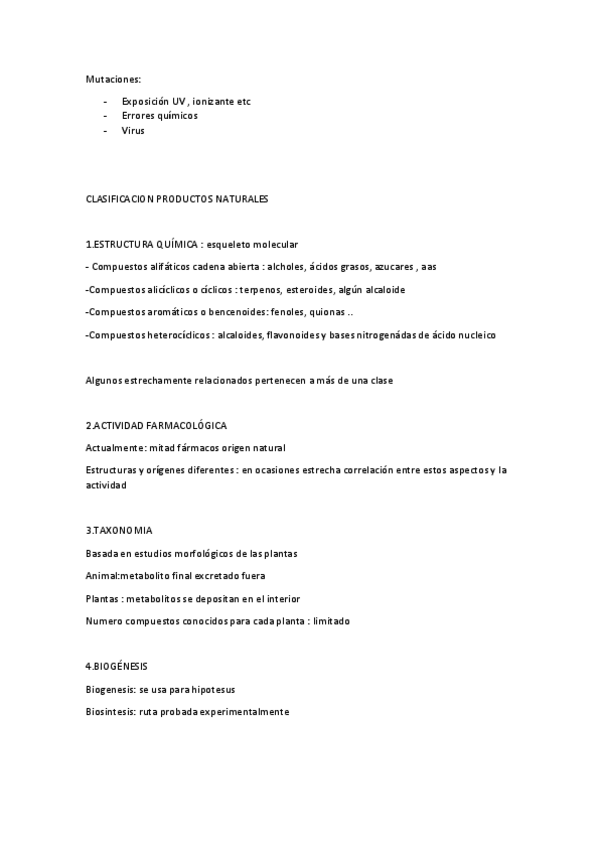 Mutaciones:

- Exposición UV , ionizante etc
- Errores químicos
- Virus

CLASIFICACION PRODUCTOS NATURALES

1.ESTRUCTURA QUÍMICA : esqueleto molecular

- Compuestos alifáticos cadena abierta : alcholes, ácidos grasos, azucares , aas

-Compuestos alicíclicos o cíclicos : terpenos, esteroides, algún alcaloide

-Compuestos aromáticos o bencenoides: fenoles, quionas ..

-Compuestos heterocíclicos : alcaloides, flavonoides y bases nitrogenádas de ácido nucleico

Algunos estrechamente relacionados pertenecen a más de una clase

2.ACTIVIDAD FARMACOLÓGICA

Actualmente: mitad fármacos origen natural

Estructuras y orígenes diferentes : en ocasiones estrecha correlación entre estos aspectos y la actividad

3.TAXONOMIA

Basada en estudios morfológicos de las plantas

Animal:metabolito final excretado fuera

Plantas : metabolitos se depositan en el interior

Numero compuestos conocidos para cada planta : limitado

4.BIOGÉNESIS

Biogenesis: se usa para hipotesus

Biosintesis: ruta probada experimentalmente